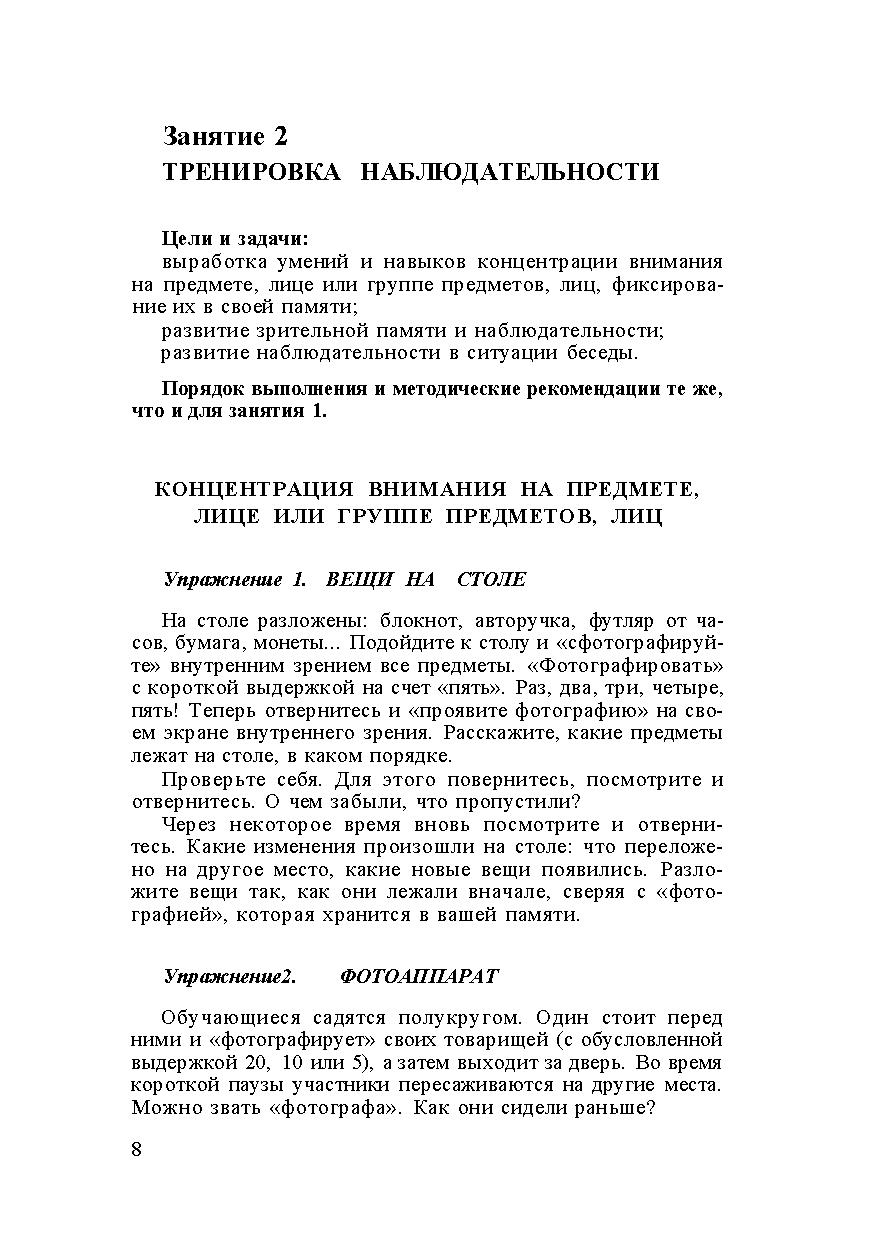 Занятие 2
ТРЕНИРОВКА НАБЛЮДАТЕЛЬНОСТИ

Цели и задачи:
выработка умений и навыков концентрации внимания на предмете, лице или группе предметов, лиц, фиксирование их в своей памяти;
развитие зрительной памяти и наблюдательности;
развитие наблюдательности в ситуации беседы.

Порядок выполнения и методические рекомендации те же, что и для занятия 1.

КОНЦЕНТРАЦИЯ ВНИМАНИЯ НА ПРЕДМЕТЕ, ЛИЦЕ ИЛИ ГРУППЕ ПРЕДМЕТОВ, ЛИЦ

Упражнение 1. ВЕЩИ НА СТОЛЕ

На столе разложены: блокнот, авторучка, футляр от часов, бумага, монеты... Подойдите к столу и «сфотографируйте» внутренним зрением все предметы. «Фотографировать» с короткой выдержкой на счет «пять». Раз, два, три, четыре, пять! Теперь отвернитесь и «проявите фотографию» на своем экране внутреннего зрения. Расскажите, какие предметы лежат на столе, в каком порядке.

Проверьте себя. Для этого повернитесь, посмотрите и отвернитесь. О чем забыли, что пропустили?

Через некоторое время вновь посмотрите и отвернитесь. Какие изменения произошли на столе: что переложено на другое место, какие новые вещи появились. Разложите вещи так, как они лежали вначале, сверяя с «фотографией», которая хранится в вашей памяти.

Упражнение2. ФОТОАППАРАТ

Обучающиеся садятся полукругом. Один стоит перед ними и «фотографирует» своих товарищей (с обусловленной выдержкой 20, 10 или 5), а затем выходит за дверь. Во время короткой паузы участники пересаживаются на другие места. Можно звать «фотографа». Как они сидели раньше?

8